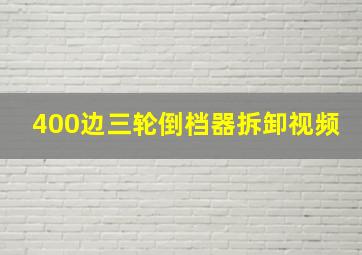 400边三轮倒档器拆卸视频